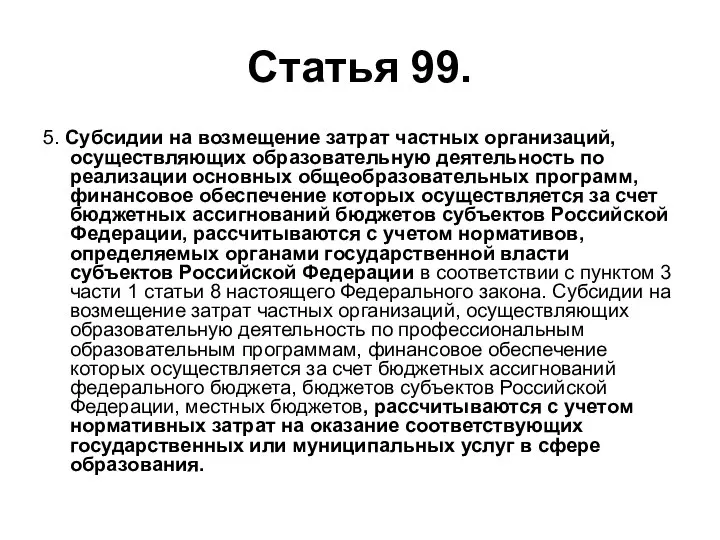 Статья 99.

5. Субсидии на возмещение затрат частных организаций, осуществляющих образовательную деятельность по реализации основных общеобразовательных программ, финансовое обеспечение которых осуществляется за счет бюджетных ассигнований бюджетов субъектов Российской Федерации, рассчитываются с учетом нормативов, определяемых органами государственной власти субъектов Российской Федерации в соответствии с пунктом 3 части 1 статьи 8 настоящего Федерального закона. Субсидии на возмещение затрат частных организаций, осуществляющих образовательную деятельность по профессиональным образовательным программам, финансовое обеспечение которых осуществляется за счет бюджетных ассигнований федерального бюджета, бюджетов субъектов Российской Федерации, местных бюджетов, рассчитываются с учетом нормативных затрат на оказание соответствующих государственных или муниципальных услуг в сфере образования.